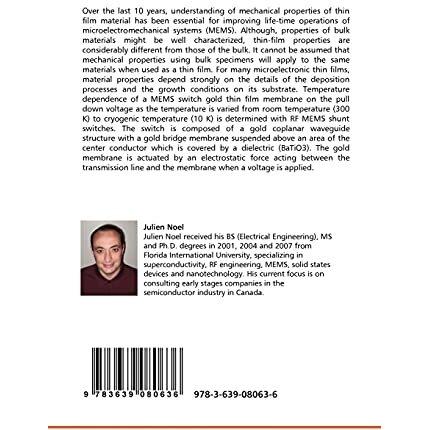 Over the last 10 years, understanding of mechanical properties of thin film material has been essential for improving life-time operations of microelectromechanical systems (MEMS). Although, properties of bulk materials might be well characterized, thin-film properties are considerably different from those of the bulk. It cannot be assumed that mechanical properties using bulk specimens will apply to the same materials when used as a thin film. For many microelectronic thin films, material properties depend strongly on the details of the deposition processes and the growth conditions on its substrate. Temperature dependence of a MEMS switch gold thin film membrane on the pull down voltage as the temperature is varied from room temperature (300 K) to cryogenic temperature (10 K) is determined with RF MEMS shunt switches. The switch is composed of a gold coplanar waveguide structure with a gold bridge membrane suspended above an area of the center conductor which is covered by a dielectric (BaTiO3). The gold membrane is actuated by an electrostatic force acting between the transmission line and the membrane when a voltage is applied.

Julien Noel
Julien Noel received his BS (Electrical Engineering), MS and Ph.D. degrees in 2001, 2004 and 2007 from Florida International University, specializing in superconductivity, RF engineering, MEMS, solid states devices and nanotechnology. His current focus is on consulting early stages companies in the semiconductor industry in Canada.

9 783639 080636

978-3-639-08063-6